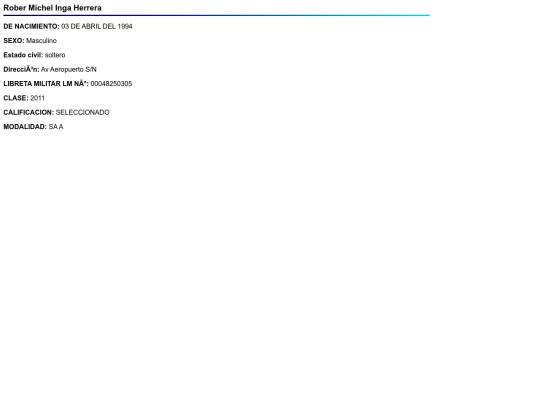 Rober Michel Inga Herrera

DE NACIMIENTO: 03 DE ABRIL DEL 1994

SEXO: Masculino

Estado civil: soltero

DirecciÃ³n: Av Aeropuerto S/N

LIBRETA MILITAR LM NÂ°: 00048250305

CLASE: 2011

CALIFICACION: SELECCIONADO

MODALIDAD: SA A